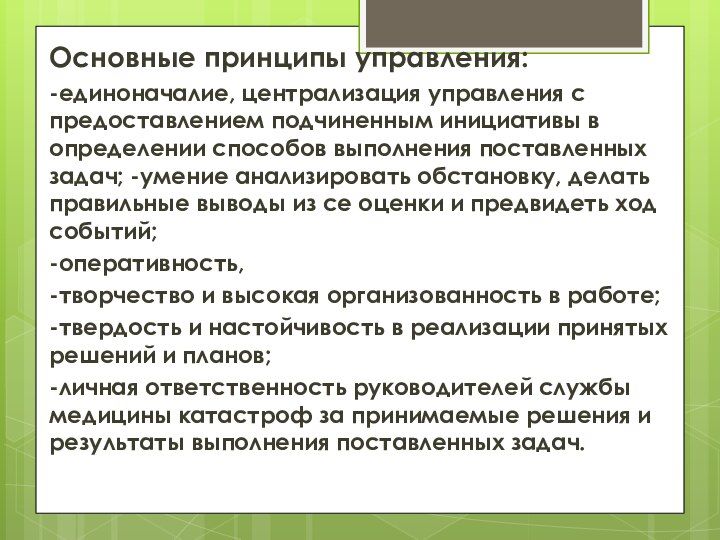 Основные принципы управления:

-единоначалие, централизация управления с предоставлением подчиненным инициативы в определении способов выполнения поставленных задач; -умение анализировать обстановку, делать правильные выводы из се оценки и предвидеть ход событий;

-оперативность,

-творчество и высокая организованность в работе;

-твердость и настойчивость в реализации принятых решений и планов;

-личная ответственность руководителей службы медицины катастроф за принимаемые решения и результаты выполнения поставленных задач.